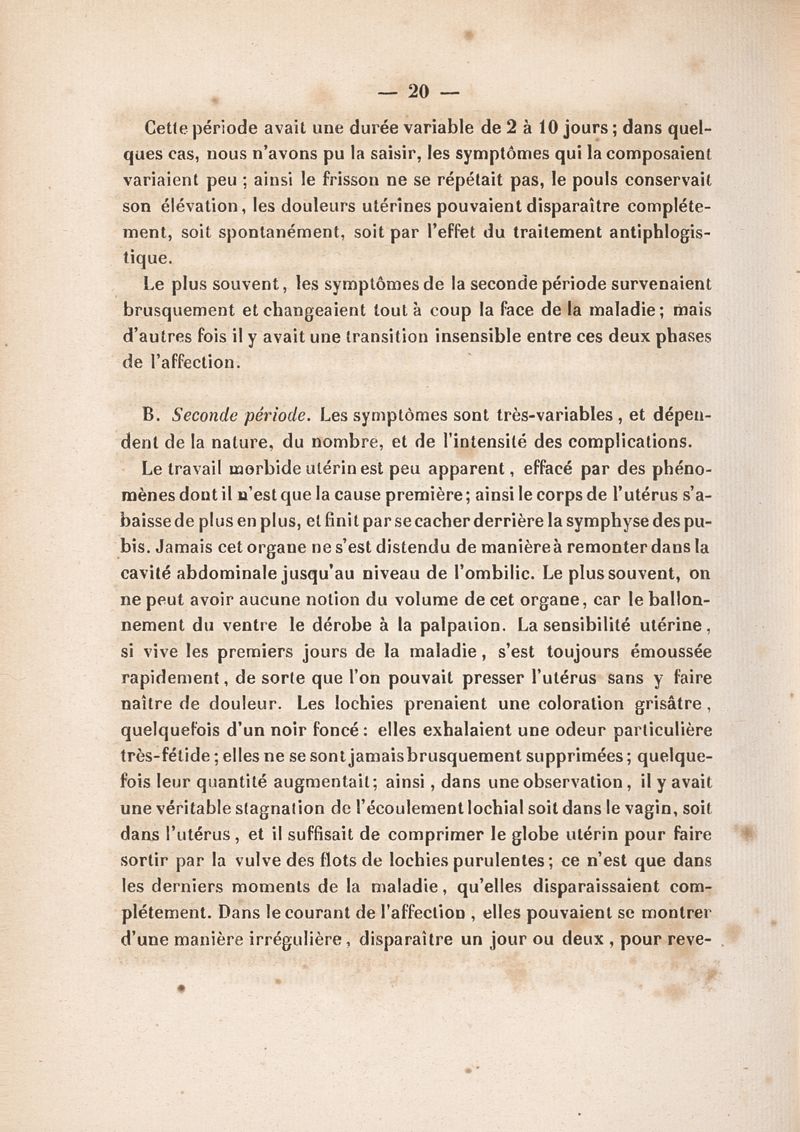 — 20 —

Cette période avait une durée variable de 2 à 10 jours ; dans quelques cas, nous n'avons pu la saisir, les symptômes qui la composaient variaient peu ; ainsi le frisson ne se répétait pas, le pouls conservait son élévation, les douleurs utérines pouvaient disparaître complétement, soit spontanément, soit par l'effet du traitement antiphlogistique.

Le plus souvent, les symptômes de la seconde période survenaient brusquement et changeaient tout à coup la face de la maladie ; mais d'autres fois il y avait une transition insensible entre ces deux phases de l'affection.

B. Seconde période. Les symptômes sont très-variables, et dépendent de la nature, du nombre, et de l'intensité des complications.

Le travail morbide utérin est peu apparent, effacé par des phénomènes dont il n'est que la cause première ; ainsi le corps de l'utérus s'abaisse de plus en plus, et finit par se cacher derrière la symphyse des pubis. Jamais cet organe ne s'est distendu de manière à remonter dans la cavité abdominale jusqu'au niveau de l'ombilic. Le plus souvent, on ne peut avoir aucune notion du volume de cet organe, car le ballonnement du ventre le dérobe à la palpation. La sensibilité utérine, si vive les premiers jours de la maladie, s'est toujours émoussée rapidement, de sorte que l'on pouvait presser l'utérus sans y faire naître de douleur. Les lochies prenaient une coloration grisâtre, quelquefois d'un noir foncé : elles exhalaient une odeur particulière très-fétide ; elles ne se sont jamais brusquement supprimées ; quelquefois leur quantité augmentait ; ainsi, dans une observation, il y avait une véritable stagnation de l'écoulement lochial soit dans le vagin, soit dans l'utérus, et il suffisait de comprimer le globe utérin pour faire sortir par la vulve des flots de lochies purulentes ; ce n'est que dans les derniers moments de la maladie, qu'elles disparaissaient complétement. Dans le courant de l'affection, elles pouvaient se montrer d'une manière irrégulière, disparaître un jour ou deux, pour reve-